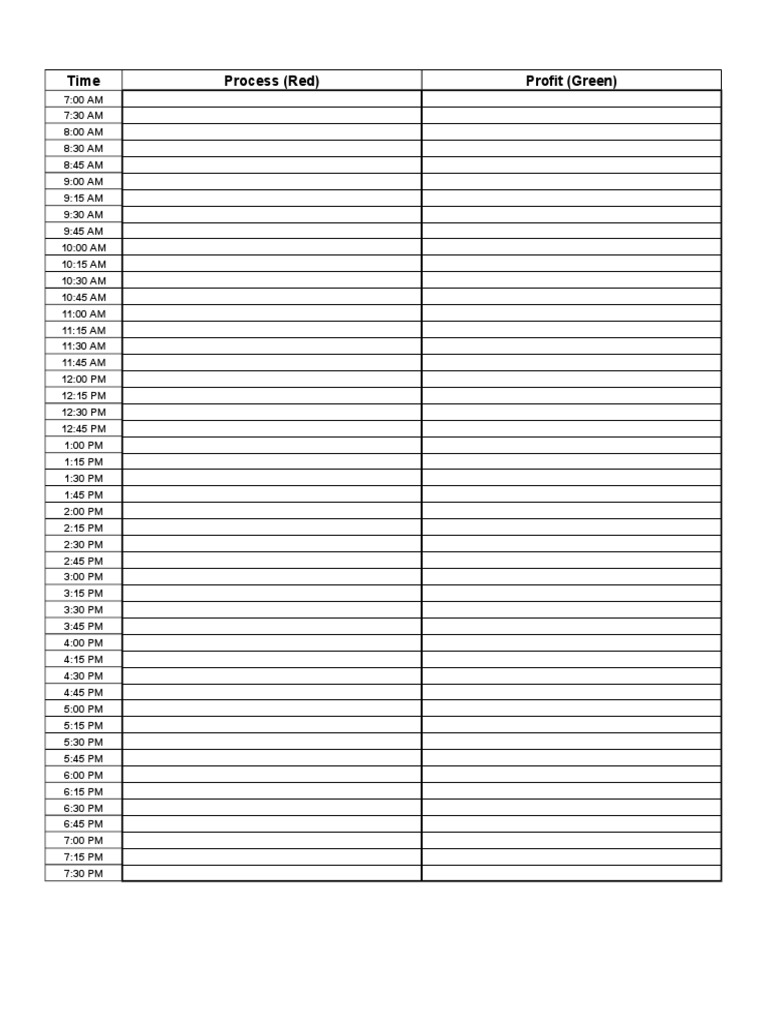 | Time | Process (Red) | Profit (Green) |
|---|---|---|
| 7:00 AM | | |
| 7:30 AM | | |
| 8:00 AM | | |
| 8:30 AM | | |
| 8:45 AM | | |
| 9:00 AM | | |
| 9:15 AM | | |
| 9:30 AM | | |
| 9:45 AM | | |
| 10:00 AM | | |
| 10:15 AM | | |
| 10:30 AM | | |
| 10:45 AM | | |
| 11:00 AM | | |
| 11:15 AM | | |
| 11:30 AM | | |
| 11:45 AM | | |
| 12:00 PM | | |
| 12:15 PM | | |
| 12:30 PM | | |
| 12:45 PM | | |
| 1:00 PM | | |
| 1:15 PM | | |
| 1:30 PM | | |
| 1:45 PM | | |
| 2:00 PM | | |
| 2:15 PM | | |
| 2:30 PM | | |
| 2:45 PM | | |
| 3:00 PM | | |
| 3:15 PM | | |
| 3:30 PM | | |
| 3:45 PM | | |
| 4:00 PM | | |
| 4:15 PM | | |
| 4:30 PM | | |
| 4:45 PM | | |
| 5:00 PM | | |
| 5:15 PM | | |
| 5:30 PM | | |
| 5:45 PM | | |
| 6:00 PM | | |
| 6:15 PM | | |
| 6:30 PM | | |
| 6:45 PM | | |
| 7:00 PM | | |
| 7:15 PM | | |
| 7:30 PM | | |